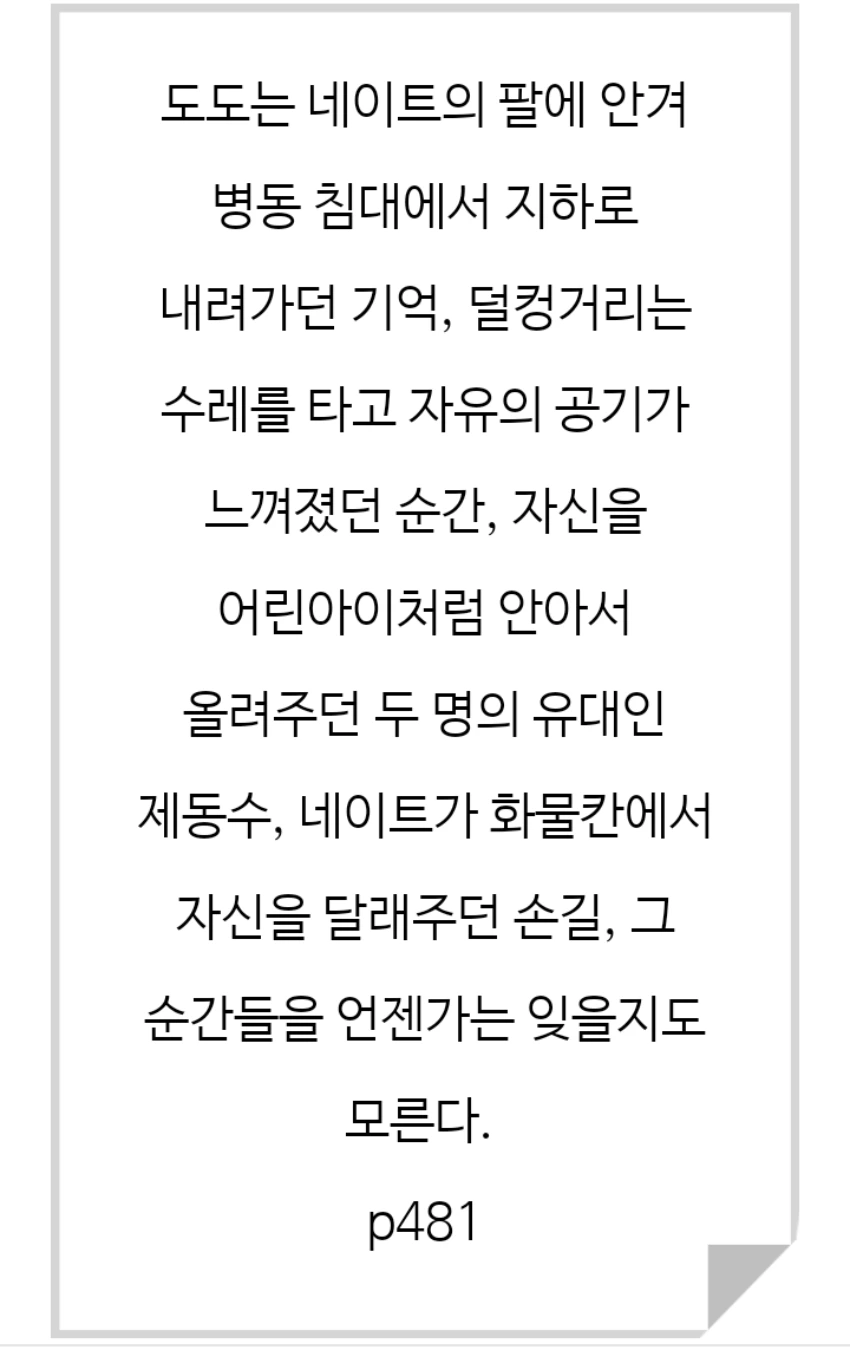 도도는 네이트의 팔에 안겨 병동 침대에서 지하로 내려가던 기억, 덜컹거리는 수레를 타고 자유의 공기가 느껴졌던 순간, 자신을 어린아이처럼 안아서 올려주던 두 명의 유대인 제동수, 네이트가 화물칸에서 자신을 달래주던 손길, 그 순간들을 언젠가는 잊을지도 모른다.

p481